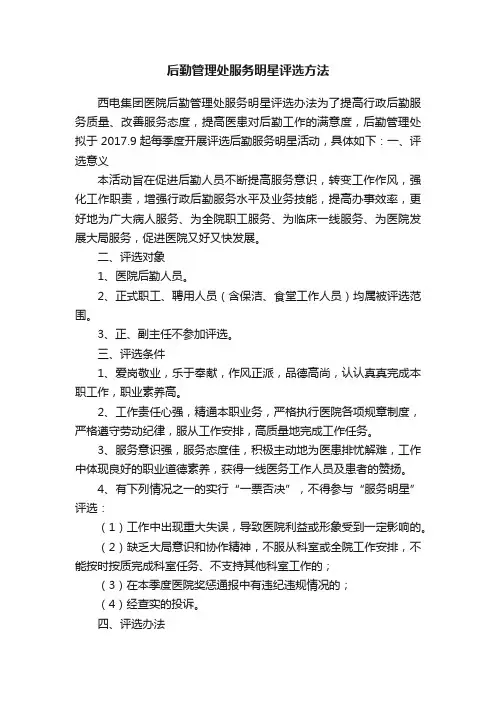 后勤管理处服务明星评选方法

西电集团医院后勤管理处服务明星评选办法为了提高行政后勤服务质量、改善服务态度，提高医患对后勤工作的满意度，后勤管理处拟于 2017.9 起每季度开展评选后勤服务明星活动，具体如下：一、评选意义

本活动旨在促进后勤人员不断提高服务意识，转变工作作风，强化工作职责，增强行政后勤服务水平及业务技能，提高办事效率，更好地为广大病人服务、为全院职工服务、为临床一线服务、为医院发展大局服务，促进医院又好又快发展。

二、评选对象

1、医院后勤人员。

2、正式职工、聘用人员（含保洁、食堂工作人员）均属被评选范围。

3、正、副主任不参加评选。

三、评选条件

1、爱岗敬业，乐于奉献，作风正派，品德高尚，认认真真完成本职工作，职业素养高。

2、工作责任心强，精通本职业务，严格执行医院各项规章制度，严格遵守劳动纪律，服从工作安排，高质量地完成工作任务。

3、服务意识强，服务态度佳，积极主动地为医患排忧解难，工作中体现良好的职业道德素养，获得一线医务工作人员及患者的赞扬。

4、有下列情况之一的实行“一票否决”，不得参与“服务明星”评选：

（1）工作中出现重大失误，导致医院利益或形象受到一定影响的。

（2）缺乏大局意识和协作精神，不服从科室或全院工作安排，不能按时按质完成科室任务、不支持其他科室工作的；

（3）在本季度医院奖惩通报中有违纪违规情况的；

（4）经查实的投诉。

四、评选办法